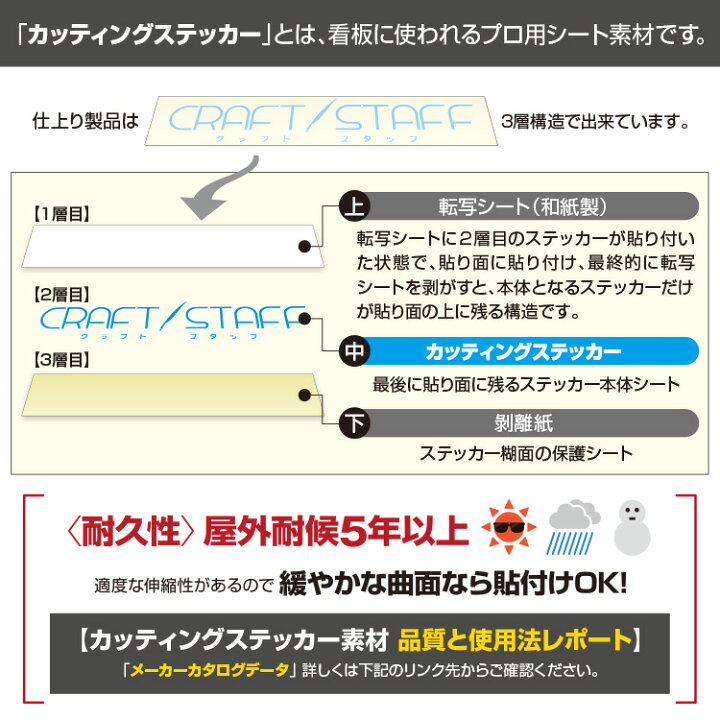 「カッティングステッカー」とは、看板に使われるプロ用シート素材です。

仕上り製品は CRAFT/STAFF クラフト スタッフ 3層構造で出来ています。

【1層目】

【2層目】
CRAFT/STAFF
クラフト スタッフ

【3層目】

上 転写シート(和紙製)
転写シートに2層目のステッカーが貼り付いた状態で、貼り面に貼り付け、最終的に転写シートを剥がすと、本体となるステッカーだけが貼り面の上に残る構造です。

中 カッティングステッカー
最後に貼り面に残るステッカー本体シート

下 剥離紙
ステッカー糊面の保護シート

〈耐久性〉屋外耐候5年以上

適度な伸縮性があるので 緩やかな曲面なら貼付けOK!

【カッティングステッカー素材 品質と使用法レポート】
「メーカーカタログデータ」詳しくは下記のリンク先からご確認ください。